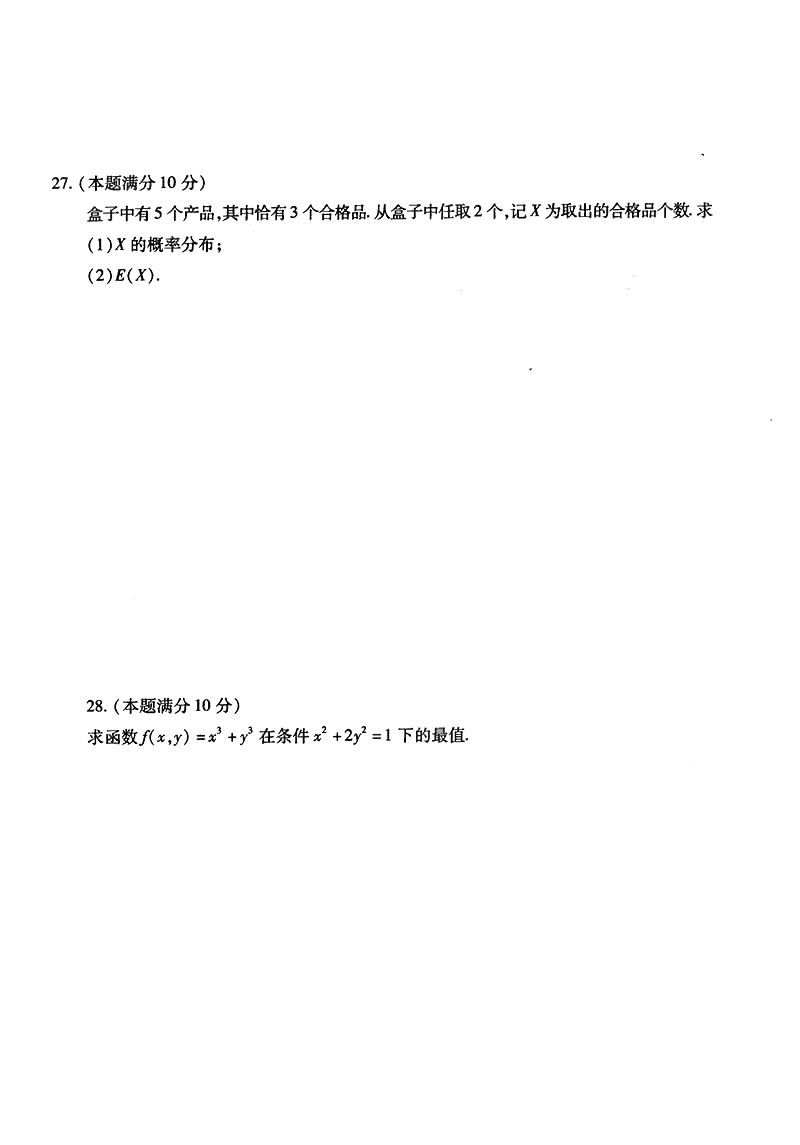 27.（本题满分 10 分）

盒子中有 5 个产品，其中恰有 3 个合格品. 从盒子中任取 2 个，记 $X$ 为取出的合格品个数. 求

(1) $X$ 的概率分布；

(2) $E(X)$.

28.（本题满分 10 分）

求函数 $f(x,y)=x^3+y^3$ 在条件 $x^2+2y^2=1$ 下的最值.